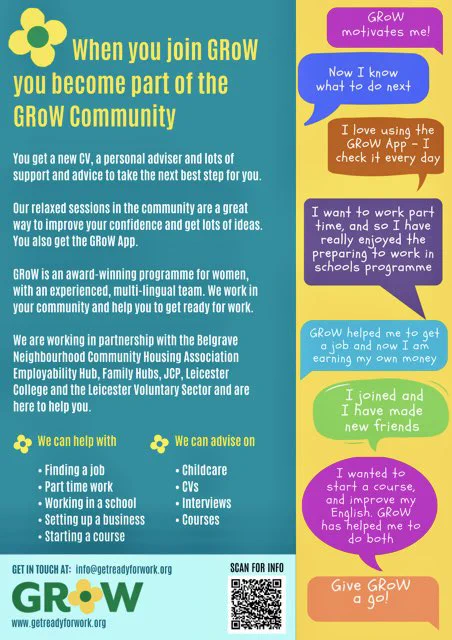 When you join GRoW you become part of the GRoW Community

You get a new CV, a personal adviser and lots of support and advice to take the next best step for you.

Our relaxed sessions in the community are a great way to improve your confidence and get lots of ideas. You also get the GRoW App.

GRoW is an award-winning programme for women, with an experienced, multi-lingual team. We work in your community and help you to get ready for work.

We are working in partnership with the Belgrave Neighbourhood Community Housing Association Employability Hub, Family Hubs, JCP, Leicester College and the Leicester Voluntary Sector and are here to help you.

We can help with
• Finding a job
• Part time work
• Working in a school
• Setting up a business
• Starting a course

We can advise on
• Childcare
• CVs
• Interviews
• Courses

GET IN TOUCH AT: info@getreadyforwork.org

GROW

www.getreadyforwork.org

SCAN FOR INFO

GRoW motivates me!

Now I know what to do next

I love using the GRoW App - I check it every day

I want to work part time, and so I have really enjoyed the preparing to work in schools programme

GRoW helped me to get a job and now I am earning my own money

I joined and I have made new friends

I wanted to start a course, and improve my English. GRoW has helped me to do both

Give GRoW a go!